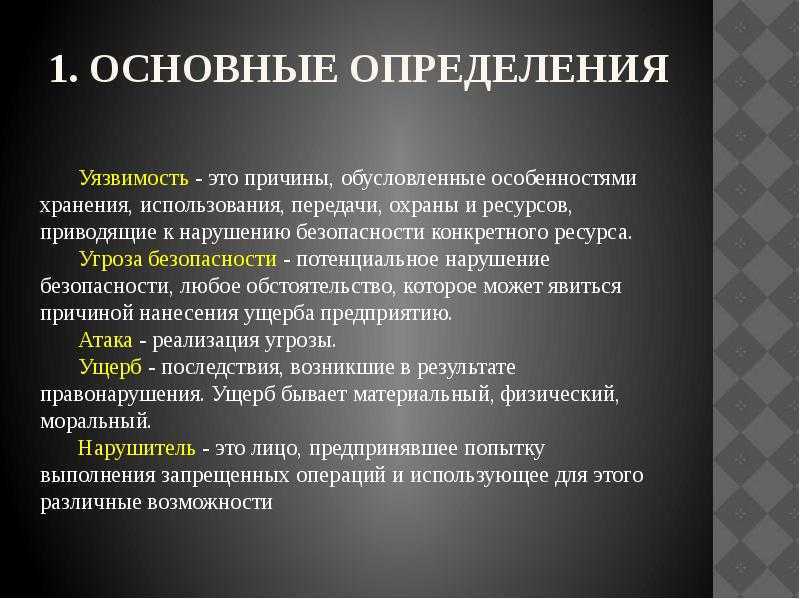 1. ОСНОВНЫЕ ОПРЕДЕЛЕНИЯ

Уязвимость - это причины, обусловленные особенностями хранения, использования, передачи, охраны и ресурсов, приводящие к нарушению безопасности конкретного ресурса.

Угроза безопасности - потенциальное нарушение безопасности, любое обстоятельство, которое может явиться причиной нанесения ущерба предприятию.

Атака - реализация угрозы.

Ущерб - последствия, возникшие в результате правонарушения. Ущерб бывает материальный, физический, моральный.

Нарушитель - это лицо, предпринявшее попытку выполнения запрещенных операций и использующее для этого различные возможности